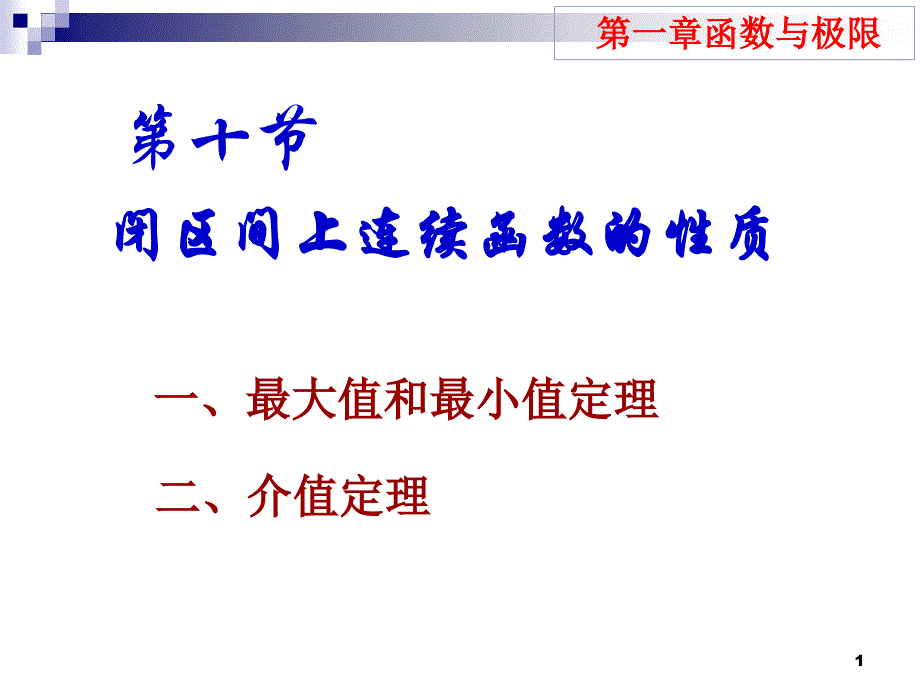 第一章函数与极限

第十节

闭区间上连续函数的性质

一、最大值和最小值定理

二、介值定理

1